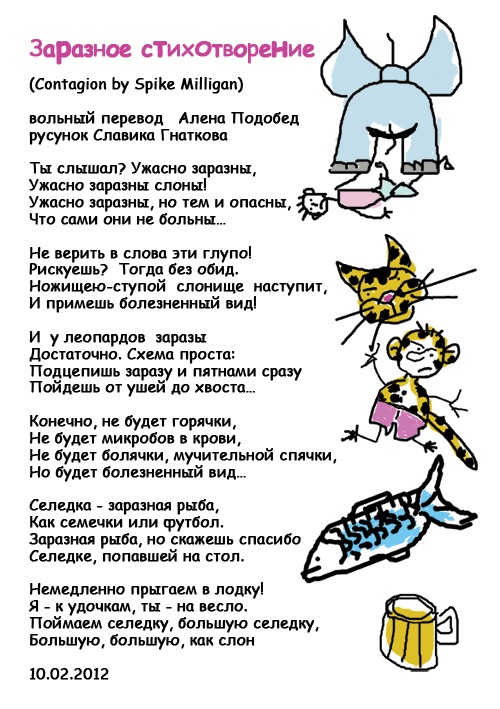 Заразное стихотворение

(Contagion by Spike Milligan)

вольный перевод Алена Подобед
русунок Славика Гнаткова

Ты слышал? Ужасно заразны,
Ужасно заразны слоны!
Ужасно заразны, но тем и опасны,
Что сами они не больны...

Не верить в слова эти глупо!
Рискуешь? Тогда без обид.
Ножищею-ступой слонище наступит,
И примешь болезненный вид!

И у леопардов заразы
Достаточно. Схема проста:
Подцепишь заразу и пятнами сразу
Пойдешь от ушей до хвоста...

Конечно, не будет горячки,
Не будет микробов в крови,
Не будет болячки, мучительной спячки,
Но будет болезненный вид...

Селедка - заразная рыба,
Как семечки или футбол.
Заразная рыба, но скажешь спасибо
Селедке, попавшей на стол.

Немедленно прыгаем в лодку!
Я - к удочкам, ты - на весло.
Поймаем селедку, большую селедку,
Большую, большую, как слон

10.02.2012